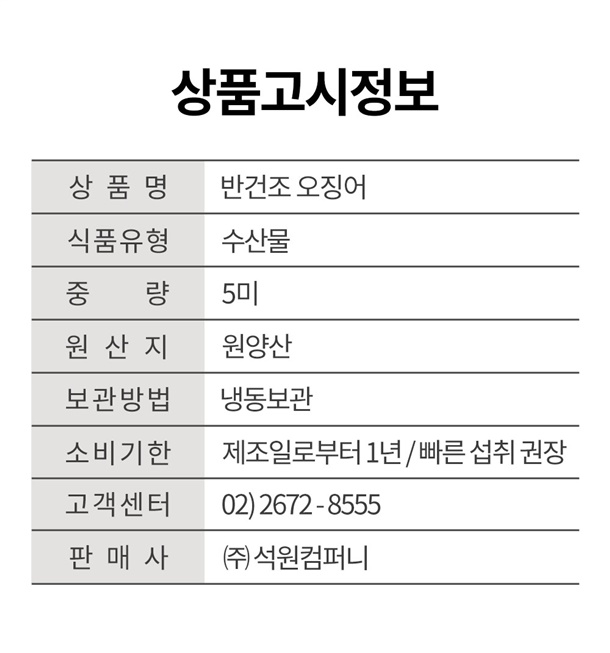 상품고시정보

| 상 품 명 | 반건조 오징어 |
|---|---|
| 식품유형 | 수산물 |
| 중 량 | 5미 |
| 원 산 지 | 원양산 |
| 보관방법 | 냉동보관 |
| 소비기한 | 제조일로부터 1년 / 빠른 섭취 권장 |
| 고객센터 | 02) 2672 - 8555 |
| 판 매 사 | ㈜ 석원컴퍼니 |